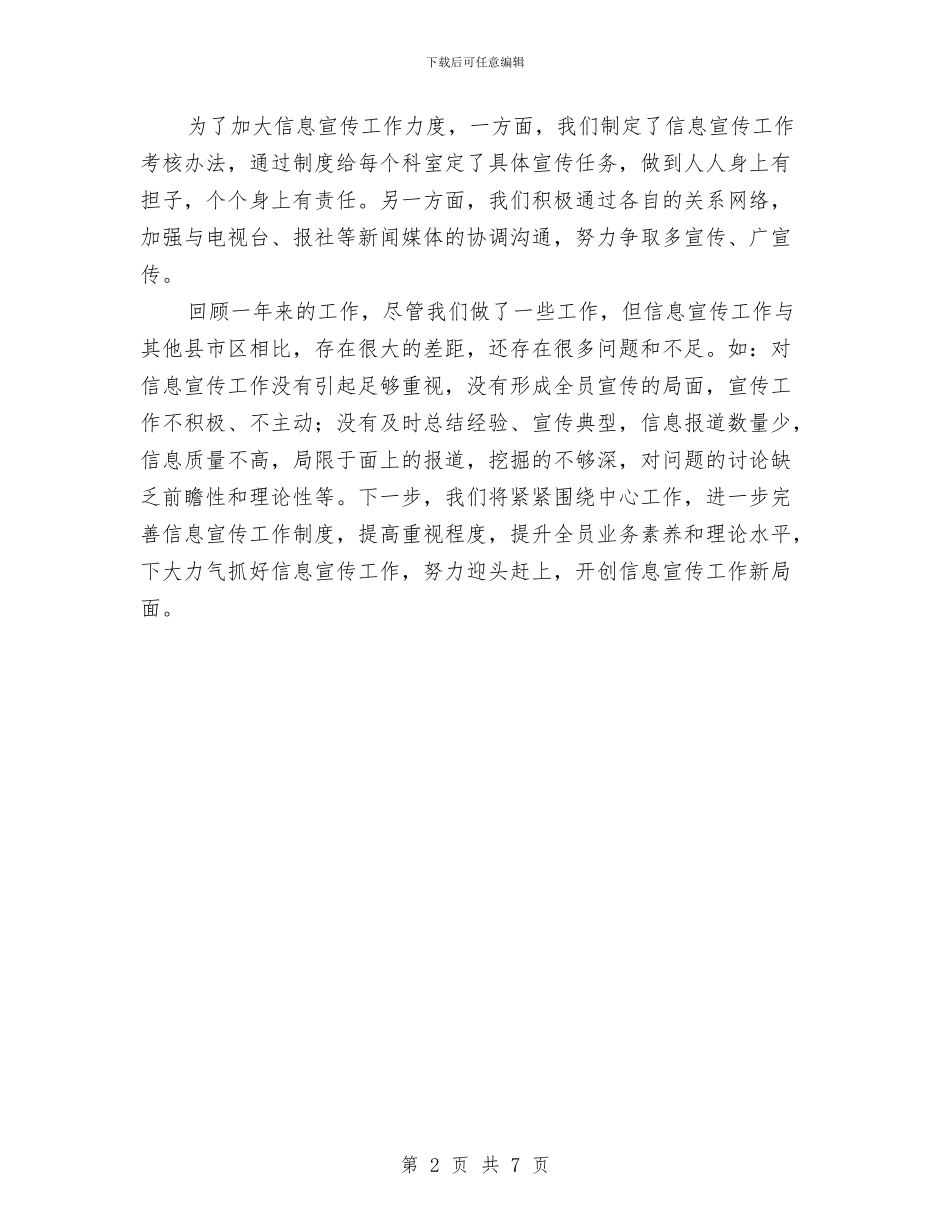 下载后可任意编辑

为了加大信息宣传工作力度，一方面，我们制定了信息宣传工作考核办法，通过制度给每个科室定了具体宣传任务，做到人人身上有担子，个个身上有责任。另一方面，我们积极通过各自的关系网络，加强与电视台、报社等新闻媒体的协调沟通，努力争取多宣传、广宣传。

回顾一年来的工作，尽管我们做了一些工作，但信息宣传工作与其他县市区相比，存在很大的差距，还存在很多问题和不足。如：对信息宣传工作没有引起足够重视，没有形成全员宣传的局面，宣传工作不积极、不主动；没有及时总结经验、宣传典型，信息报道数量少，信息质量不高，局限于面上的报道，挖掘的不够深，对问题的讨论缺乏前瞻性和理论性等。下一步，我们将紧紧围绕中心工作，进一步完善信息宣传工作制度，提高重视程度，提升全员业务素养和理论水平，下大力气抓好信息宣传工作，努力迎头赶上，开创信息宣传工作新局面。

第 2 页 共 7 页